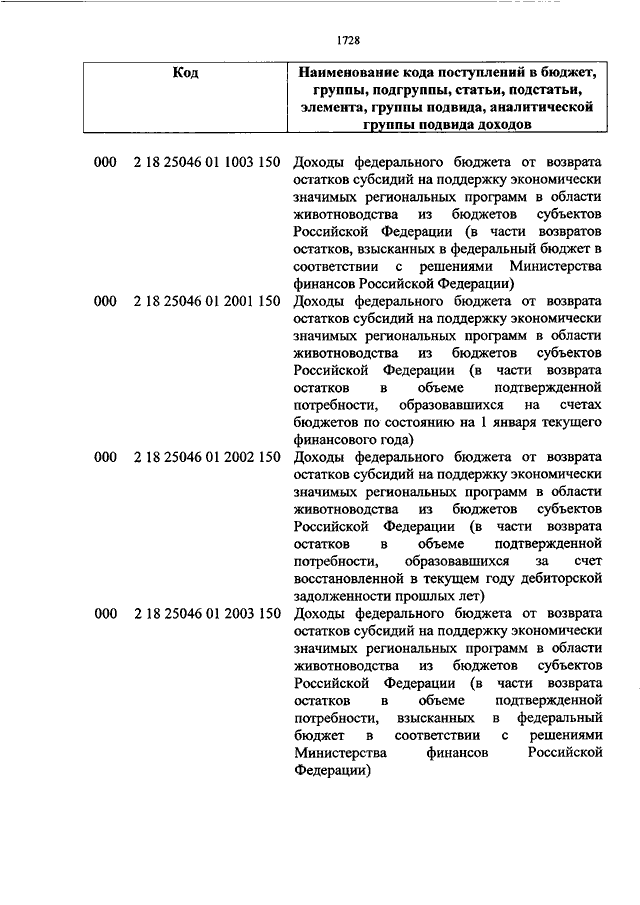 1728

| Код | Наименование кода поступлений в бюджет, группы, подгруппы, статьи, подстатьи, элемента, группы подвида, аналитической группы подвида доходов |
|---|---|
| 000 2 18 25046 01 1003 150 | Доходы федерального бюджета от возврата остатков субсидий на поддержку экономически значимых региональных программ в области животноводства из бюджетов субъектов Российской Федерации (в части возвратов остатков, взысканных в федеральный бюджет в соответствии с решениями Министерства финансов Российской Федерации) |
| 000 2 18 25046 01 2001 150 | Доходы федерального бюджета от возврата остатков субсидий на поддержку экономически значимых региональных программ в области животноводства из бюджетов субъектов Российской Федерации (в части возврата остатков в объеме подтвержденной потребности, образовавшихся на счетах бюджетов по состоянию на 1 января текущего финансового года) |
| 000 2 18 25046 01 2002 150 | Доходы федерального бюджета от возврата остатков субсидий на поддержку экономически значимых региональных программ в области животноводства из бюджетов субъектов Российской Федерации (в части возврата остатков в объеме подтвержденной потребности, образовавшихся за счет восстановленной в текущем году дебиторской задолженности прошлых лет) |
| 000 2 18 25046 01 2003 150 | Доходы федерального бюджета от возврата остатков субсидий на поддержку экономически значимых региональных программ в области животноводства из бюджетов субъектов Российской Федерации (в части возврата остатков в объеме подтвержденной потребности, взысканных в федеральный бюджет в соответствии с решениями Министерства финансов Российской Федерации) |